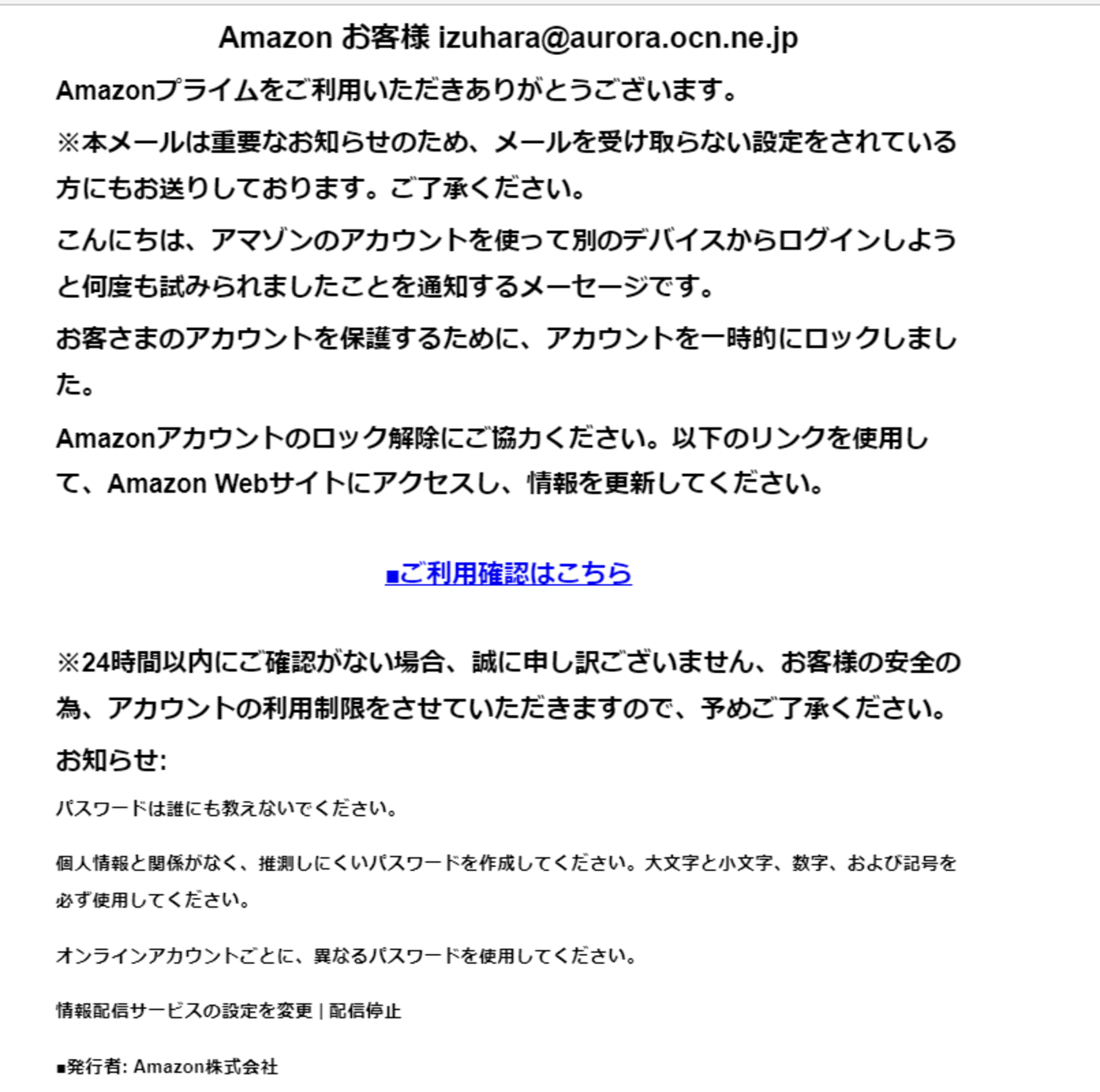 Amazon お客様 izuhara@aurora.ocn.ne.jp

Amazonプライムをご利用いただきありがとうございます。

※本メールは重要なお知らせのため、メールを受け取らない設定をされている方にもお送りしております。ご了承ください。

こんにちは、アマゾンのアカウントを使って別のデバイスからログインしようと何度も試みられましたことを通知するメーセージです。

お客さまのアカウントを保護するために、アカウントを一時的にロックしました。

Amazonアカウントのロック解除にご協力ください。以下のリンクを使用して、Amazon Webサイトにアクセスし、情報を更新してください。

■ご利用確認はこちら

※24時間以内にご確認がない場合、誠に申し訳ございません、お客様の安全の為、アカウントの利用制限をさせていただきますので、予めご了承ください。

お知らせ:

パスワードは誰にも教えないでください。

個人情報と関係がなく、推測しにくいパスワードを作成してください。大文字と小文字、数字、および記号を必ず使用してください。

オンラインアカウントごとに、異なるパスワードを使用してください。

情報配信サービスの設定を変更 | 配信停止

■発行者: Amazon株式会社